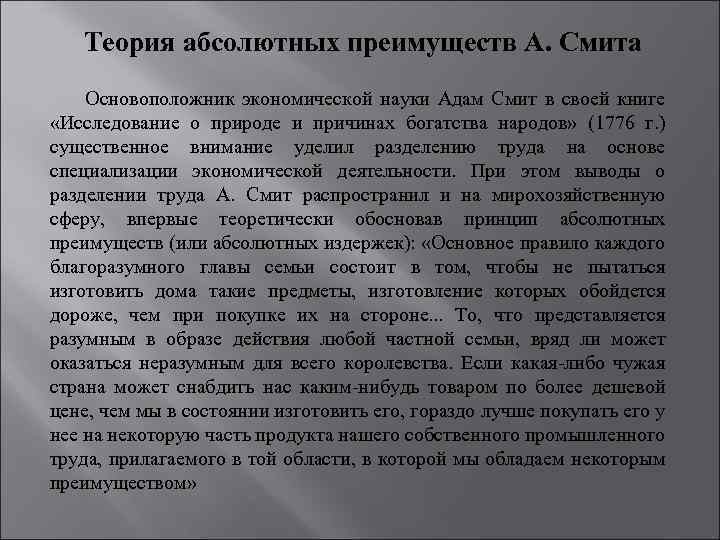 Теория абсолютных преимуществ А. Смита

Основоположник экономической науки Адам Смит в своей книге «Исследование о природе и причинах богатства народов» (1776 г.) существенное внимание уделил разделению труда на основе специализации экономической деятельности. При этом выводы о разделении труда А. Смит распространил и на мирохозяйственную сферу, впервые теоретически обосновав принцип абсолютных преимуществ (или абсолютных издержек): «Основное правило каждого благоразумного главы семьи состоит в том, чтобы не пытаться изготовить дома такие предметы, изготовление которых обойдется дороже, чем при покупке их на стороне... То, что представляется разумным в образе действия любой частной семьи, вряд ли может оказаться неразумным для всего королевства. Если какая-либо чужая страна может снабдить нас каким-нибудь товаром по более дешевой цене, чем мы в состоянии изготовить его, гораздо лучше покупать его у нее на некоторую часть продукта нашего собственного промышленного труда, прилагаемого в той области, в которой мы обладаем некоторым преимуществом»